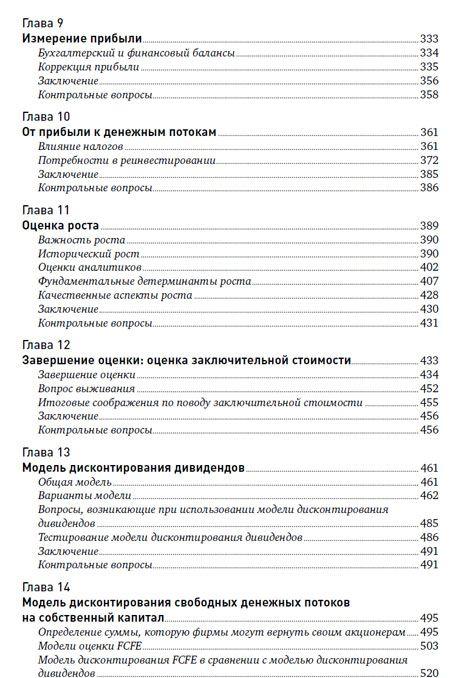 Глава 9
Измерение прибыли 333
Бухгалтерский и финансовый балансы 334
Коррекция прибыли 335
Заключение 356
Контрольные вопросы 358

Глава 10
От прибыли к денежным потокам 361
Влияние налогов 361
Потребности в реинвестировании 372
Заключение 385
Контрольные вопросы 386

Глава 11
Оценка роста 389
Важность роста 390
Исторический рост 390
Оценки аналитиков 402
Фундаментальные детерминанты роста 407
Качественные аспекты роста 428
Заключение 430
Контрольные вопросы 431

Глава 12
Завершение оценки: оценка заключительной стоимости 433
Завершение оценки 434
Вопрос выживания 452
Итоговые соображения по поводу заключительной стоимости 455
Заключение 456
Контрольные вопросы 456

Глава 13
Модель дисконтирования дивидендов 461
Общая модель 461
Варианты модели 462
Вопросы, возникающие при использовании модели дисконтирования дивидендов 485
Тестирование модели дисконтирования дивидендов 486
Заключение 491
Контрольные вопросы 491

Глава 14
Модель дисконтирования свободных денежных потоков на собственный капитал 495
Определение суммы, которую фирмы могут вернуть своим акционерам 495
Модели оценки FCFE 503
Модель дисконтирования FCFE в сравнении с моделью дисконтирования дивидендов 520